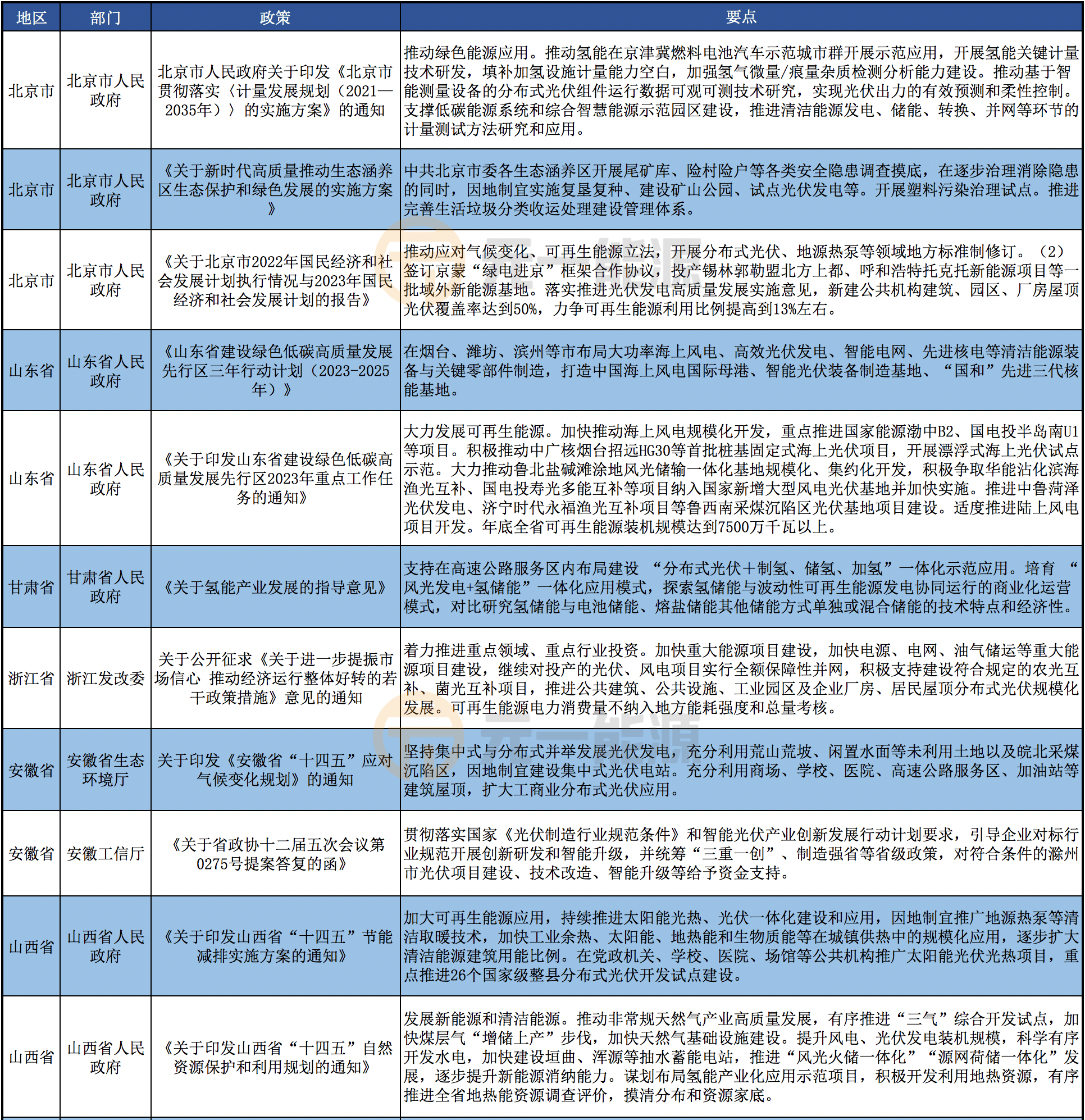 | 地区 | 部门 | 政策 | 要点 |
|---|---|---|---|
| 北京市 | 北京市人民政府 | 北京市人民政府关于印发《北京市贯彻落实〈计量发展规划（2021—2035年）〉的实施方案》的通知 | 推动绿色能源应用。推动氢能在京津冀燃料电池汽车示范城市群开展示范应用，开展氢能关键计量技术研发，填补加氢设施计量能力空白，加强氢气微量/痕量杂质检测分析能力建设。推动基于智能测量设备的分布式光伏组件运行数据可观可测技术研究，实现光伏出力的有效预测和柔性控制。支撑低碳能源系统和综合智慧能源示范园区建设，推进清洁能源发电、储能、转换、并网等环节的计量测试方法研究和应用。 |
| 北京市 | 北京市人民政府 | 《关于新时代高质量推动生态涵养区生态保护和绿色发展的实施方案》 | 中共北京市委各生态涵养区开展尾矿库、险村险户等各类安全隐患调查摸底，在逐步治理消除隐患的同时，因地制宜实施复垦复种、建设矿山公园、试点光伏发电等。开展塑料污染治理试点。推进完善生活垃圾分类收运处理建设管理体系。 |
| 北京市 | 北京市人民政府 | 《关于北京市2022年国民经济和社会发展计划执行情况与2023年国民经济和社会发展计划的报告》 | 推动应对气候变化、可再生能源立法，开展分布式光伏、地源热泵等领域地方标准制修订。（2）签订京蒙“绿电进京”框架合作协议，投产锡林郭勒盟北方上都、呼和浩特托克托新能源项目等一批域外新能源基地。落实推进光伏发电高质量发展实施意见，新建公共机构建筑、园区、厂房屋顶光伏覆盖率达到50%，力争可再生能源利用比例提高到13%左右。 |
| 山东省 | 山东省人民政府 | 《山东省建设绿色低碳高质量发展先行区三年行动计划（2023-2025年）》 | 在烟台、潍坊、滨州等市布局大功率海上风电、高效光伏发电、智能电网、先进核电等清洁能源装备与关键零部件制造，打造中国海上风电国际母港、智能光伏装备制造基地、“国和”先进三代核能基地。 |
| 山东省 | 山东省人民政府 | 《关于印发山东省建设绿色低碳高质量发展先行区2023年重点工作任务的通知》 | 大力发展可再生能源。加快推动海上风电规模化开发，重点推进国家能源渤中B2、国电投半岛南U1等项目。积极推动中广核烟台招远HG30等首批桩基固定式海上光伏项目，开展漂浮式海上光伏试点示范。大力推动鲁北盐碱滩涂地风光储输一体化基地规模化、集约化开发，积极争取华能沾化滨海渔光互补、国电投寿光多能互补等项目纳入国家新增大型风电光伏基地并加快实施。推进中鲁菏泽光伏发电、济宁时代永福渔光互补项目等鲁西南采煤沉陷区光伏基地项目建设。适度推进陆上风电项目开发。年底全省可再生能源装机规模达到7500万千瓦以上。 |
| 甘肃省 | 甘肃省人民政府 | 《关于氢能产业发展的指导意见》 | 支持在高速公路服务区内布局建设 “分布式光伏＋制氢、储氢、加氢”一体化示范应用。培育 “风光发电+氢储能”一体化应用模式，探索氢储能与波动性可再生能源发电协同运行的商业化运营模式，对比研究氢储能与电池储能、熔盐储能其他储能方式单独或混合储能的技术特点和经济性。 |
| 浙江省 | 浙江发改委 | 关于公开征求《关于进一步提振市场信心 推动经济运行整体好转的若干政策措施》意见的通知 | 着力推进重点领域、重点行业投资。加快重大能源项目建设，加快电源、电网、油气储运等重大能源项目建设，继续对投产的光伏、风电项目实行全额保障性并网，积极支持建设符合规定的农光互补、菌光互补项目，推进公共建筑、公共设施、工业园区及企业厂房、居民屋顶分布式光伏规模化发展。可再生能源电力消费量不纳入地方能耗强度和总量考核。 |
| 安徽省 | 安徽省生态环境厅 | 关于印发《安徽省“十四五”应对气候变化规划》的通知 | 坚持集中式与分布式并举发展光伏发电，充分利用荒山荒坡、闲置水面等未利用土地以及皖北采煤沉陷区，因地制宜建设集中式光伏电站。充分利用商场、学校、医院、高速公路服务区、加油站等建筑屋顶，扩大工商业分布式光伏应用。 |
| 安徽省 | 安徽工信厅 | 《关于省政协十二届五次会议第0275号提案答复的函》 | 贯彻落实国家《光伏制造行业规范条件》和智能光伏产业创新发展行动计划要求，引导企业对标行业规范开展创新研发和智能升级，并统筹“三重一创”、制造强省等省级政策，对符合条件的滁州市光伏项目建设、技术改造、智能升级等给予资金支持。 |
| 山西省 | 山西省人民政府 | 《关于印发山西省“十四五”节能减排实施方案的通知》 | 加大可再生能源应用，持续推进太阳能光热、光伏一体化建设和应用，因地制宜推广地源热泵等清洁取暖技术，加快工业余热、太阳能、地热能和生物质能等在城镇供热中的规模化应用，逐步扩大清洁能源建筑用能比例。在党政机关、学校、医院、场馆等公共机构推广太阳能光伏光热项目，重点推进26个国家级整县分布式光伏开发试点建设。 |
| 山西省 | 山西省人民政府 | 《关于印发山西省“十四五”自然资源保护和利用规划的通知》 | 发展新能源和清洁能源。推动非常规天然气产业高质量发展，有序推进“三气”综合开发试点，加快煤层气“增储上产”步伐，加快天然气基础设施建设。提升风电、光伏发电装机规模，科学有序开发水电，加快建设垣曲、浑源等抽水蓄能电站，推进“风光火储一体化”“源网荷储一体化”发展，逐步提升新能源消纳能力。谋划布局氢能产业化应用示范项目，积极开发利用地热资源，有序推进全省地热能资源调查评价，摸清分布和资源家底。 |